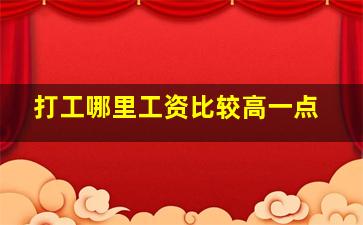 打工哪里工资比较高一点